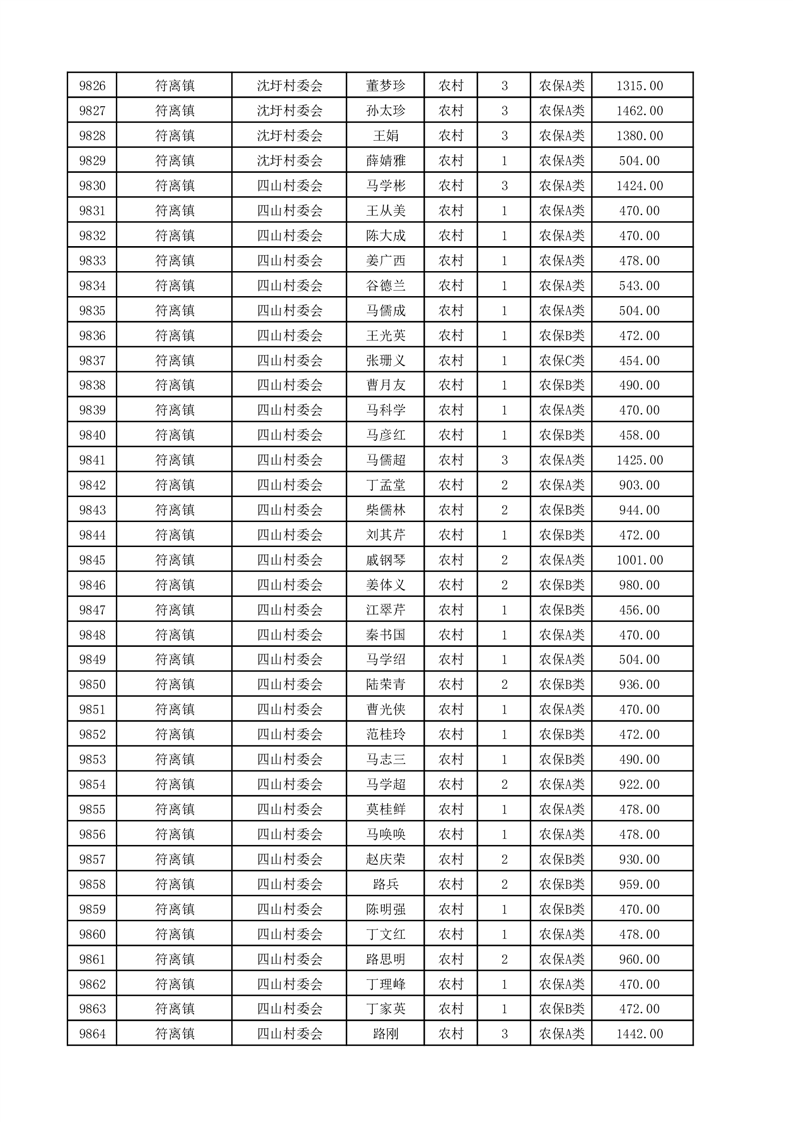 | 9826 | 符离镇 | 沈圩村委会 | 董梦珍 | 农村 | 3 | 农保A类 | 1315.00 |
|---|---|---|---|---|---|---|---|
| 9827 | 符离镇 | 沈圩村委会 | 孙太珍 | 农村 | 3 | 农保A类 | 1462.00 |
| 9828 | 符离镇 | 沈圩村委会 | 王娟 | 农村 | 3 | 农保A类 | 1380.00 |
| 9829 | 符离镇 | 沈圩村委会 | 薛婧雅 | 农村 | 1 | 农保A类 | 504.00 |
| 9830 | 符离镇 | 四山村委会 | 马学彬 | 农村 | 3 | 农保A类 | 1424.00 |
| 9831 | 符离镇 | 四山村委会 | 王从美 | 农村 | 1 | 农保A类 | 470.00 |
| 9832 | 符离镇 | 四山村委会 | 陈大成 | 农村 | 1 | 农保A类 | 470.00 |
| 9833 | 符离镇 | 四山村委会 | 姜广西 | 农村 | 1 | 农保A类 | 478.00 |
| 9834 | 符离镇 | 四山村委会 | 谷德兰 | 农村 | 1 | 农保A类 | 543.00 |
| 9835 | 符离镇 | 四山村委会 | 马儒成 | 农村 | 1 | 农保A类 | 504.00 |
| 9836 | 符离镇 | 四山村委会 | 王光英 | 农村 | 1 | 农保B类 | 472.00 |
| 9837 | 符离镇 | 四山村委会 | 张珊义 | 农村 | 1 | 农保C类 | 454.00 |
| 9838 | 符离镇 | 四山村委会 | 曹月友 | 农村 | 1 | 农保B类 | 490.00 |
| 9839 | 符离镇 | 四山村委会 | 马科学 | 农村 | 1 | 农保A类 | 470.00 |
| 9840 | 符离镇 | 四山村委会 | 马彦红 | 农村 | 1 | 农保B类 | 458.00 |
| 9841 | 符离镇 | 四山村委会 | 马儒超 | 农村 | 3 | 农保A类 | 1425.00 |
| 9842 | 符离镇 | 四山村委会 | 丁孟堂 | 农村 | 2 | 农保A类 | 903.00 |
| 9843 | 符离镇 | 四山村委会 | 柴儒林 | 农村 | 2 | 农保A类 | 944.00 |
| 9844 | 符离镇 | 四山村委会 | 刘其芹 | 农村 | 1 | 农保B类 | 472.00 |
| 9845 | 符离镇 | 四山村委会 | 戚钢琴 | 农村 | 2 | 农保A类 | 1001.00 |
| 9846 | 符离镇 | 四山村委会 | 姜体义 | 农村 | 2 | 农保B类 | 980.00 |
| 9847 | 符离镇 | 四山村委会 | 江翠芹 | 农村 | 1 | 农保B类 | 456.00 |
| 9848 | 符离镇 | 四山村委会 | 秦书国 | 农村 | 1 | 农保A类 | 470.00 |
| 9849 | 符离镇 | 四山村委会 | 马学绍 | 农村 | 1 | 农保A类 | 504.00 |
| 9850 | 符离镇 | 四山村委会 | 陆荣青 | 农村 | 2 | 农保B类 | 936.00 |
| 9851 | 符离镇 | 四山村委会 | 曹光侠 | 农村 | 1 | 农保A类 | 470.00 |
| 9852 | 符离镇 | 四山村委会 | 范桂玲 | 农村 | 1 | 农保B类 | 472.00 |
| 9853 | 符离镇 | 四山村委会 | 马志三 | 农村 | 1 | 农保B类 | 490.00 |
| 9854 | 符离镇 | 四山村委会 | 马学超 | 农村 | 2 | 农保A类 | 922.00 |
| 9855 | 符离镇 | 四山村委会 | 莫桂鲜 | 农村 | 1 | 农保A类 | 478.00 |
| 9856 | 符离镇 | 四山村委会 | 马唤唤 | 农村 | 1 | 农保A类 | 478.00 |
| 9857 | 符离镇 | 四山村委会 | 赵庆荣 | 农村 | 2 | 农保B类 | 930.00 |
| 9858 | 符离镇 | 四山村委会 | 路兵 | 农村 | 2 | 农保B类 | 959.00 |
| 9859 | 符离镇 | 四山村委会 | 陈明强 | 农村 | 1 | 农保B类 | 470.00 |
| 9860 | 符离镇 | 四山村委会 | 丁文红 | 农村 | 1 | 农保A类 | 478.00 |
| 9861 | 符离镇 | 四山村委会 | 路思明 | 农村 | 2 | 农保A类 | 960.00 |
| 9862 | 符离镇 | 四山村委会 | 丁理峰 | 农村 | 1 | 农保A类 | 470.00 |
| 9863 | 符离镇 | 四山村委会 | 丁家英 | 农村 | 1 | 农保B类 | 472.00 |
| 9864 | 符离镇 | 四山村委会 | 路刚 | 农村 | 3 | 农保A类 | 1442.00 |